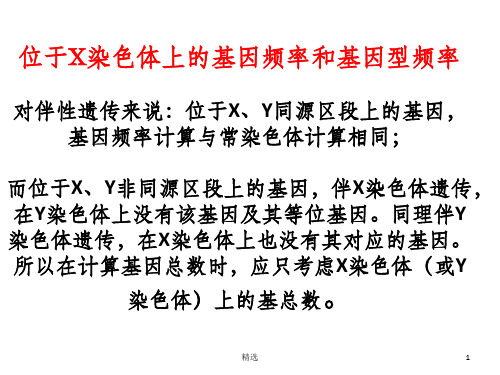 位于X染色体上的基因频率和基因型频率

对伴性遗传来说：位于X、Y同源区段上的基因，基因频率计算与常染色体计算相同；

而位于X、Y非同源区段上的基因，伴X染色体遗传，在Y染色体上没有该基因及其等位基因。同理伴Y染色体遗传，在X染色体上也没有其对应的基因。所以在计算基因总数时，应只考虑X染色体（或Y染色体）上的基总数。

精选

1